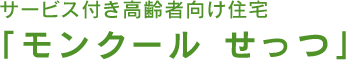 サービス付き高齢者向け住宅
「モンクール　せっつ」